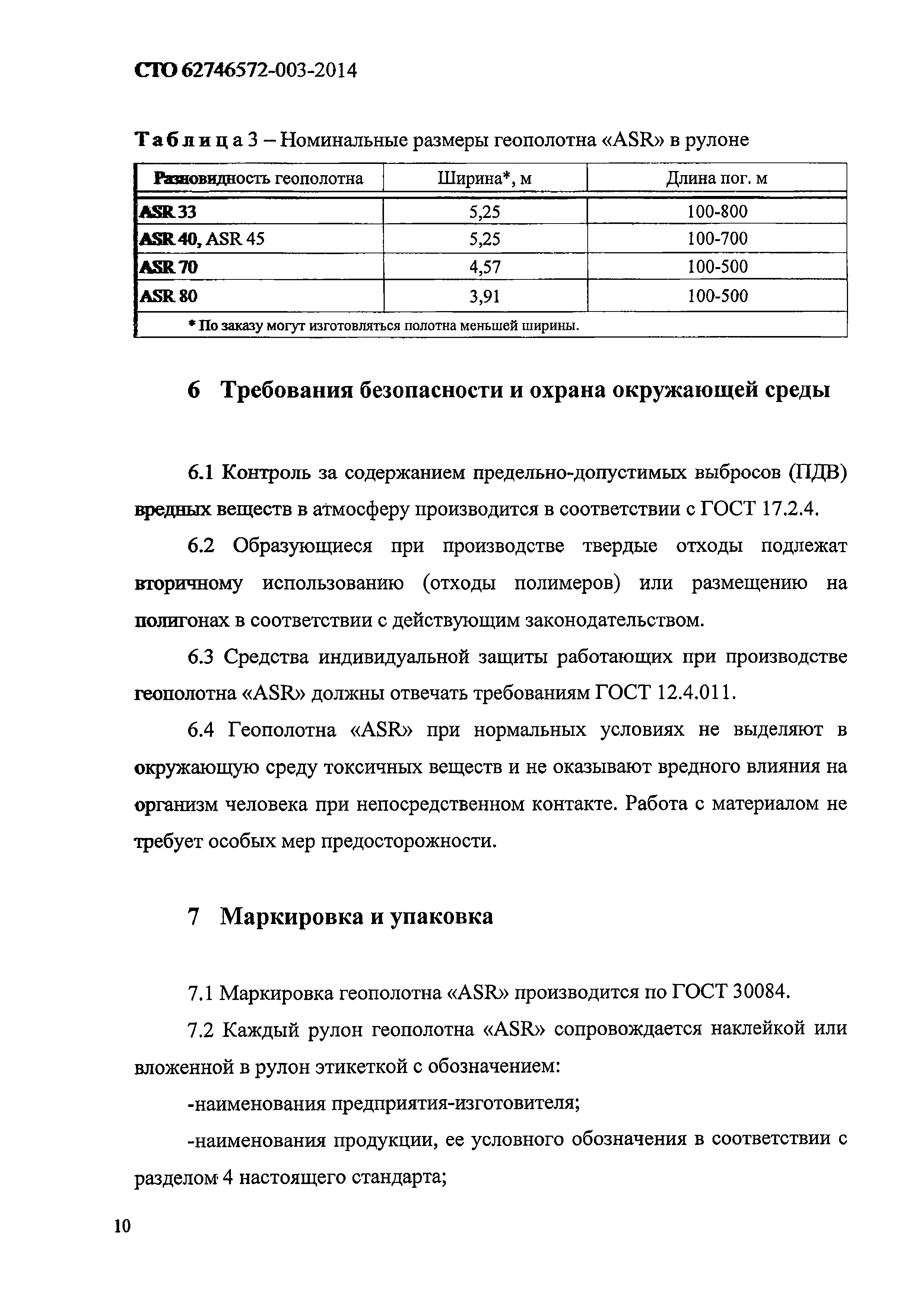 СТО 62746572-003-2014

Таблица 3 – Номинальные размеры геополотна «ASR» в рулоне

| Разновидность геополотна | Ширина*, м | Длина пог. м |
|---|---|---|
| ASR 33 | 5,25 | 100-800 |
| ASR 40, ASR 45 | 5,25 | 100-700 |
| ASR 70 | 4,57 | 100-500 |
| ASR 80 | 3,91 | 100-500 |
| * По заказу могут изготовляться полотна меньшей ширины. | | |

6 Требования безопасности и охрана окружающей среды

6.1 Контроль за содержанием предельно-допустимых выбросов (ПДВ) вредных веществ в атмосферу производится в соответствии с ГОСТ 17.2.4.

6.2 Образующиеся при производстве твердые отходы подлежат вторичному использованию (отходы полимеров) или размещению на полигонах в соответствии с действующим законодательством.

6.3 Средства индивидуальной защиты работающих при производстве геополотна «ASR» должны отвечать требованиям ГОСТ 12.4.011.

6.4 Геополотна «ASR» при нормальных условиях не выделяют в окружающую среду токсичных веществ и не оказывают вредного влияния на организм человека при непосредственном контакте. Работа с материалом не требует особых мер предосторожности.

7 Маркировка и упаковка

7.1 Маркировка геополотна «ASR» производится по ГОСТ 30084.

7.2 Каждый рулон геополотна «ASR» сопровождается наклейкой или вложенной в рулон этикеткой с обозначением:

-наименования предприятия-изготовителя;

-наименования продукции, ее условного обозначения в соответствии с разделом 4 настоящего стандарта;

10